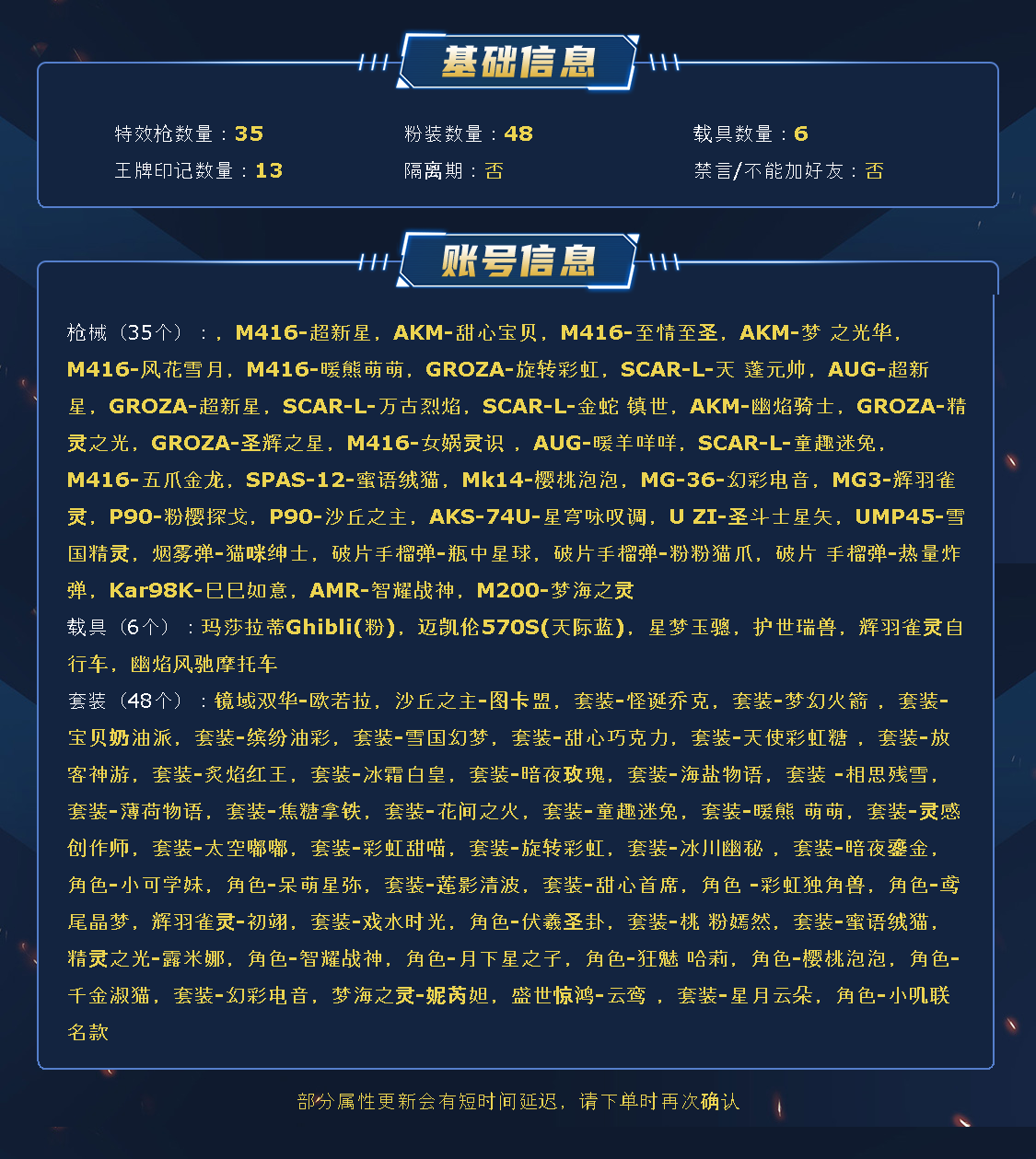 基础信息

特效枪数量：35
粉装数量：48
载具数量：6
王牌印记数量：13
隔离期：否
禁言/不能加好友：否

账号信息

枪械（35个）：，M416-超新星，AKM-甜心宝贝，M416-至情至圣，AKM-梦 之光华，M416-风花雪月，M416-暖熊萌萌，GROZA-旋转彩虹，SCAR-L-天 蓬元帅，AUG-超新星，GROZA-超新星，SCAR-L-万古烈焰，SCAR-L-金蛇 镇世，AKM-幽焰骑士，GROZA-精灵之光，GROZA-圣辉之星，M416-女娲灵识 ，AUG-暖羊咩咩，SCAR-L-童趣迷兔，M416-五爪金龙，SPAS-12-蜜语绒猫，Mk14-樱桃泡泡，MG-36-幻彩电音，MG3-辉羽雀灵，P90-粉樱探戈，P90-沙丘之主，AKS-74U-星穹咏叹调，U ZI-圣斗士星矢，UMP45-雪国精灵，烟雾弹-猫咪绅士，破片手榴弹-瓶中星球，破片手榴弹-粉粉猫爪，破片 手榴弹-热量炸弹，Kar98K-巳巳如意，AMR-智耀战神，M200-梦海之灵
载具（6个）：玛莎拉蒂Ghibli(粉)，迈凯伦570S(天际蓝)，星梦玉骢，护世瑞兽，辉羽雀灵自行车，幽焰风驰摩托车
套装（48个）：镜域双华-欧若拉，沙丘之主-图卡盟，套装-怪诞乔克，套装-梦幻火箭 ，套装-宝贝奶油派，套装-缤纷油彩，套装-雪国幻梦，套装-甜心巧克力，套装-天使彩虹糖 ，套装-放客神游，套装-炙焰红王，套装-冰霜白皇，套装-暗夜玫瑰，套装-海盐物语，套装 -相思残雪，套装-薄荷物语，套装-焦糖拿铁，套装-花间之火，套装-童趣迷兔，套装-暖熊 萌萌，套装-灵感创作师，套装-太空嘟嘟，套装-彩虹甜喵，套装-旋转彩虹，套装-冰川幽秘 ，套装-暗夜鎏金，角色-小可学妹，角色-呆萌星弥，套装-莲影清波，套装-甜心首席，角色 -彩虹独角兽，角色-鸢尾晶梦，辉羽雀灵-初翊，套装-戏水时光，角色-伏羲圣卦，套装-桃 粉嫣然，套装-蜜语绒猫，精灵之光-露米娜，角色-智耀战神，角色-月下星之子，角色-狂魅 哈莉，角色-樱桃泡泡，角色-千金淑猫，套装-幻彩电音，梦海之灵-妮芮妲，盛世惊鸿-云鸾 ，套装-星月云朵，角色-小叽联名款

部分属性更新会有短时间延迟，请下单时再次确认